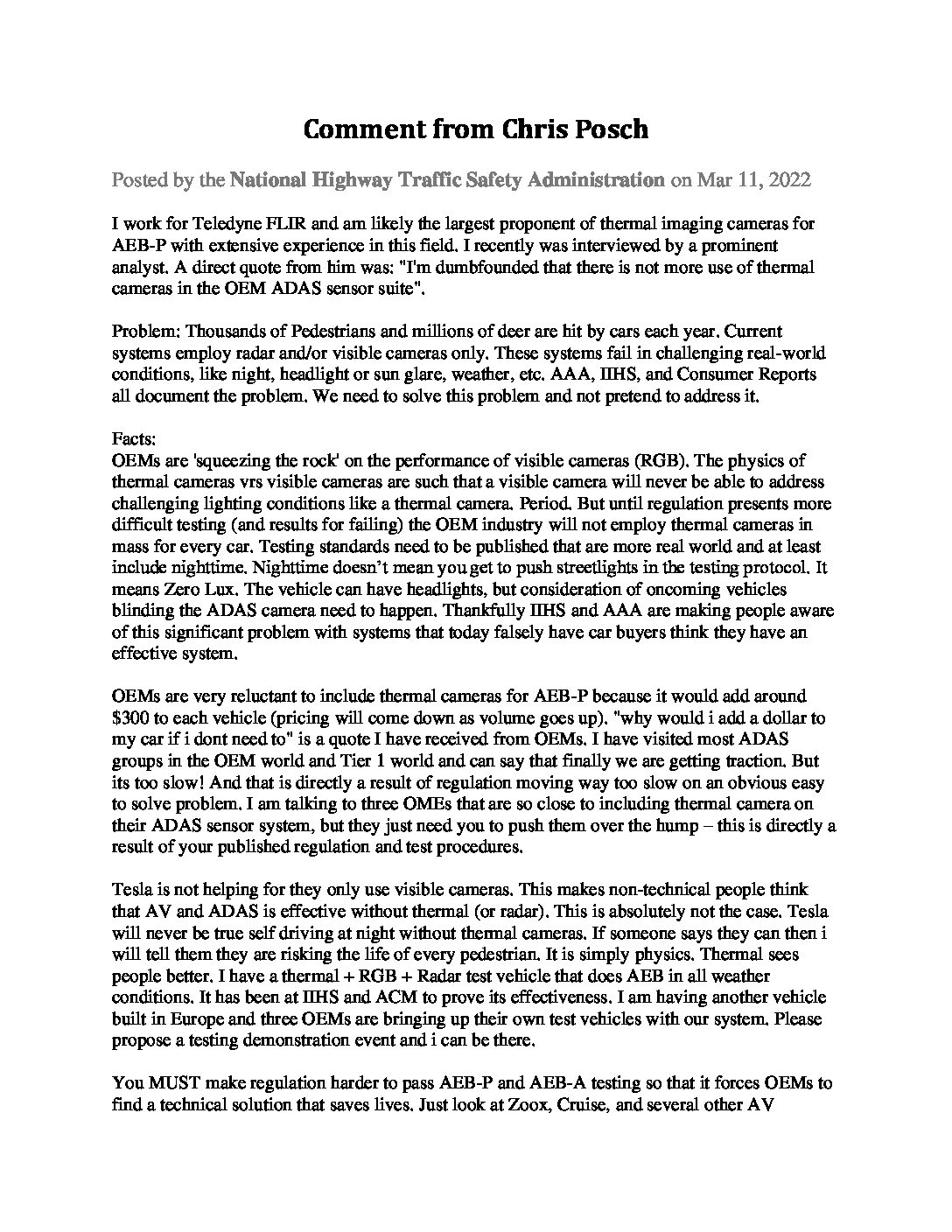 Comment from Chris Posch

Posted by the National Highway Traffic Safety Administration on Mar 11, 2022

I work for Teledyne FLIR and am likely the largest proponent of thermal imaging cameras for AEB-P with extensive experience in this field. I recently was interviewed by a prominent analyst. A direct quote from him was: "I'm dumbfounded that there is not more use of thermal cameras in the OEM ADAS sensor suite".

Problem: Thousands of Pedestrians and millions of deer are hit by cars each year. Current systems employ radar and/or visible cameras only. These systems fail in challenging real-world conditions, like night, headlight or sun glare, weather, etc. AAA, IIHS, and Consumer Reports all document the problem. We need to solve this problem and not pretend to address it.

Facts:
OEMs are 'squeezing the rock' on the performance of visible cameras (RGB). The physics of thermal cameras vrs visible cameras are such that a visible camera will never be able to address challenging lighting conditions like a thermal camera. Period. But until regulation presents more difficult testing (and results for failing) the OEM industry will not employ thermal cameras in mass for every car. Testing standards need to be published that are more real world and at least include nighttime. Nighttime doesn't mean you get to push streetlights in the testing protocol. It means Zero Lux. The vehicle can have headlights, but consideration of oncoming vehicles blinding the ADAS camera need to happen. Thankfully IIHS and AAA are making people aware of this significant problem with systems that today falsely have car buyers think they have an effective system.

OEMs are very reluctant to include thermal cameras for AEB-P because it would add around $300 to each vehicle (pricing will come down as volume goes up). "why would i add a dollar to my car if i dont need to" is a quote I have received from OEMs. I have visited most ADAS groups in the OEM world and Tier 1 world and can say that finally we are getting traction. But its too slow! And that is directly a result of regulation moving way too slow on an obvious easy to solve problem. I am talking to three OMEs that are so close to including thermal camera on their ADAS sensor system, but they just need you to push them over the hump – this is directly a result of your published regulation and test procedures.

Tesla is not helping for they only use visible cameras. This makes non-technical people think that AV and ADAS is effective without thermal (or radar). This is absolutely not the case. Tesla will never be true self driving at night without thermal cameras. If someone says they can then i will tell them they are risking the life of every pedestrian. It is simply physics. Thermal sees people better. I have a thermal + RGB + Radar test vehicle that does AEB in all weather conditions. It has been at IIHS and ACM to prove its effectiveness. I am having another vehicle built in Europe and three OEMs are bringing up their own test vehicles with our system. Please propose a testing demonstration event and i can be there.

You MUST make regulation harder to pass AEB-P and AEB-A testing so that it forces OEMs to find a technical solution that saves lives. Just look at Zoox, Cruise, and several other AV